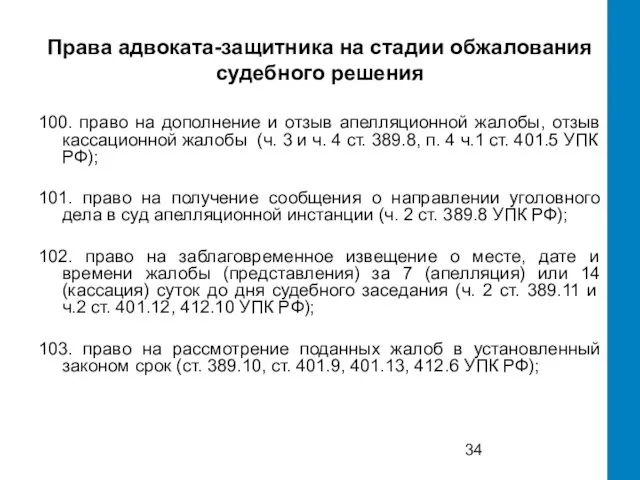 Права адвоката-защитника на стадии обжалования судебного решения

100. право на дополнение и отзыв апелляционной жалобы, отзыв кассационной жалобы (ч. 3 и ч. 4 ст. 389.8, п. 4 ч.1 ст. 401.5 УПК РФ);

101. право на получение сообщения о направлении уголовного дела в суд апелляционной инстанции (ч. 2 ст. 389.8 УПК РФ);

102. право на заблаговременное извещение о месте, дате и времени жалобы (представления) за 7 (апелляция) или 14 (кассация) суток до дня судебного заседания (ч. 2 ст. 389.11 и ч.2 ст. 401.12, 412.10 УПК РФ);

103. право на рассмотрение поданных жалоб в установленный законом срок (ст. 389.10, ст. 401.9, 401.13, 412.6 УПК РФ);

34